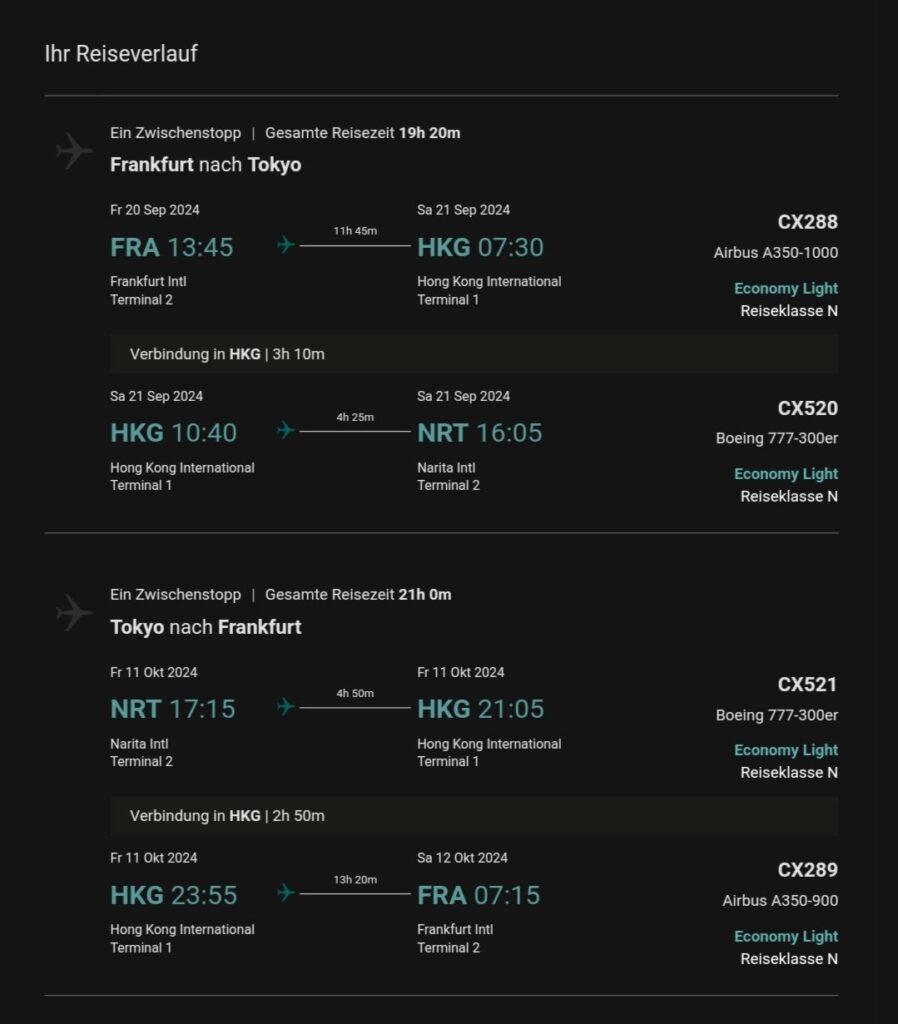 Ihr Reiseverlauf

Ein Zwischenstopp | Gesamte Reisezeit 19h 20m

Frankfurt nach Tokyo

Fr 20 Sep 2024
FRA 13:45
Frankfurt Intl
Terminal 2

11h 45m

Sa 21 Sep 2024
HKG 07:30
Hong Kong International
Terminal 1

CX288
Airbus A350-1000
Economy Light
Reiseklasse N

Verbindung in HKG | 3h 10m

Sa 21 Sep 2024
HKG 10:40
Hong Kong International
Terminal 1

4h 25m

Sa 21 Sep 2024
NRT 16:05
Narita Intl
Terminal 2

CX520
Boeing 777-300er
Economy Light
Reiseklasse N

Ein Zwischenstopp | Gesamte Reisezeit 21h 0m

Tokyo nach Frankfurt

Fr 11 Okt 2024
NRT 17:15
Narita Intl
Terminal 2

4h 50m

Fr 11 Okt 2024
HKG 21:05
Hong Kong International
Terminal 1

CX521
Boeing 777-300er
Economy Light
Reiseklasse N

Verbindung in HKG | 2h 50m

Fr 11 Okt 2024
HKG 23:55
Hong Kong International
Terminal 1

13h 20m

Sa 12 Okt 2024
FRA 07:15
Frankfurt Intl
Terminal 2

CX289
Airbus A350-900
Economy Light
Reiseklasse N